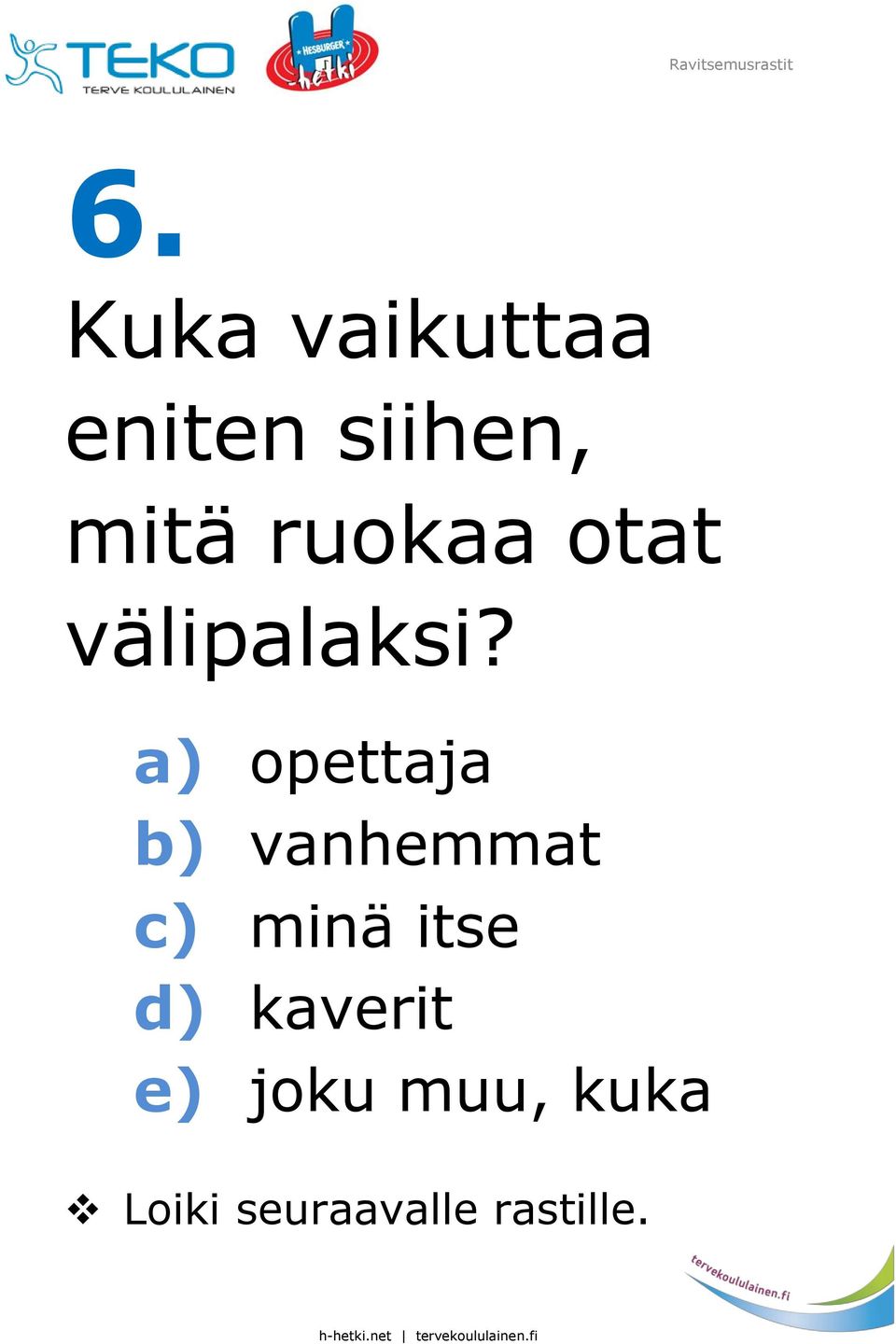 TEKO
TERVE KOULULAINEN

HESBURGER
H
-hetki

Ravitsemusrastit

6.

Kuka vaikuttaa eniten siihen, mitä ruokaa otat välipalaksi?

a) opettaja
b) vanhemmat
c) minä itse
d) kaverit
e) joku muu, kuka

❖ Loiki seuraavalle rastille.

tervekoululainen.fi

h-hetki.net | tervekoululainen.fi